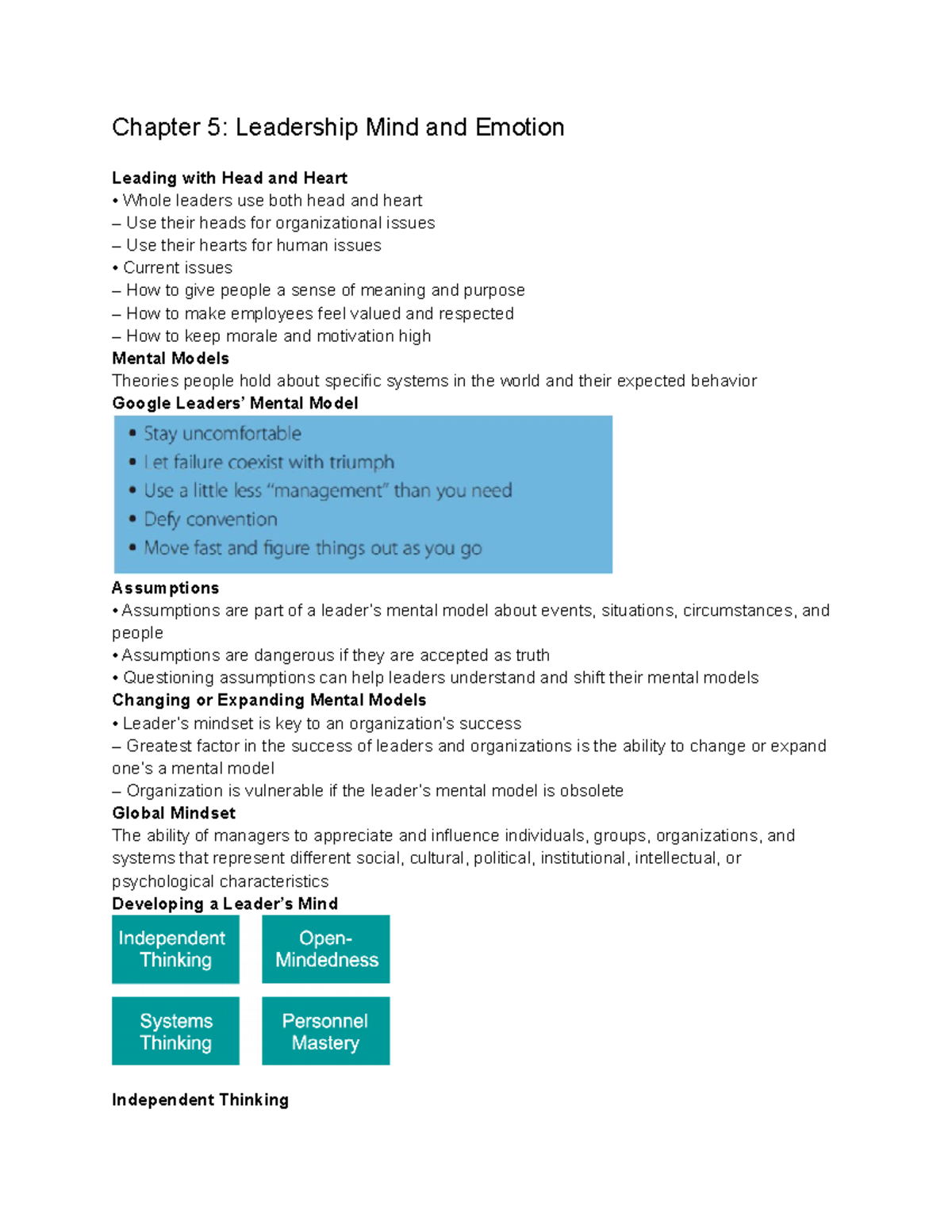 Chapter 5: Leadership Mind and Emotion

Leading with Head and Heart
• Whole leaders use both head and heart
– Use their heads for organizational issues
– Use their hearts for human issues
• Current issues
– How to give people a sense of meaning and purpose
– How to make employees feel valued and respected
– How to keep morale and motivation high

Mental Models
Theories people hold about specific systems in the world and their expected behavior

Google Leaders' Mental Model
• Stay uncomfortable
• Let failure coexist with triumph
• Use a little less "management" than you need
• Defy convention
• Move fast and figure things out as you go

Assumptions
• Assumptions are part of a leader's mental model about events, situations, circumstances, and people
• Assumptions are dangerous if they are accepted as truth
• Questioning assumptions can help leaders understand and shift their mental models

Changing or Expanding Mental Models
• Leader's mindset is key to an organization's success
– Greatest factor in the success of leaders and organizations is the ability to change or expand one's a mental model
– Organization is vulnerable if the leader's mental model is obsolete

Global Mindset
The ability of managers to appreciate and influence individuals, groups, organizations, and systems that represent different social, cultural, political, institutional, intellectual, or psychological characteristics

Developing a Leader's Mind
Independent Thinking
Open-Mindedness
Systems Thinking
Personnel Mastery

Independent Thinking